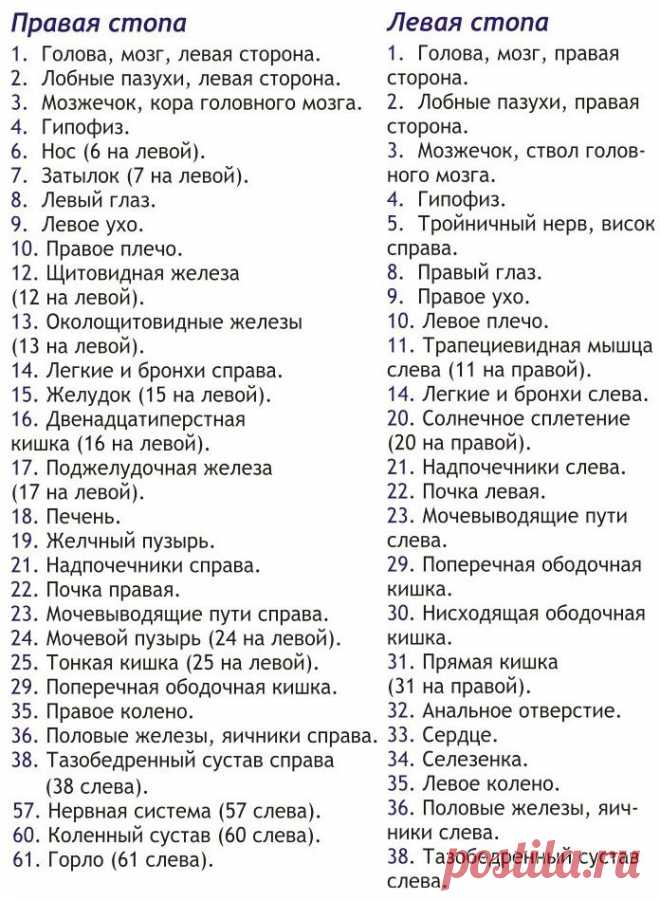 Правая стопа

1. Голова, мозг, левая сторона.
2. Лобные пазухи, левая сторона.
3. Мозжечок, кора головного мозга.
4. Гипофиз.
6. Нос (6 на левой).
7. Затылок (7 на левой).
8. Левый глаз.
9. Левое ухо.
10. Правое плечо.
12. Щитовидная железа (12 на левой).
13. Околощитовидные железы (13 на левой).
14. Легкие и бронхи справа.
15. Желудок (15 на левой).
16. Двенадцатиперстная кишка (16 на левой).
17. Поджелудочная железа (17 на левой).
18. Печень.
19. Желчный пузырь.
21. Надпочечники справа.
22. Почка правая.
23. Мочевыводящие пути справа.
24. Мочевой пузырь (24 на левой).
25. Тонкая кишка (25 на левой).
29. Поперечная ободочная кишка.
35. Правое колено.
36. Половые железы, яичники справа.
38. Тазобедренный сустав справа (38 слева).
57. Нервная система (57 слева).
60. Коленный сустав (60 слева).
61. Горло (61 слева).

Левая стопа

1. Голова, мозг, правая сторона.
2. Лобные пазухи, правая сторона.
3. Мозжечок, ствол головного мозга.
4. Гипофиз.
5. Тройничный нерв, висок справа.
8. Правый глаз.
9. Правое ухо.
10. Левое плечо.
11. Трапециевидная мышца слева (11 на правой).
14. Легкие и бронхи слева.
20. Солнечное сплетение (20 на правой).
21. Надпочечники слева.
22. Почка левая.
23. Мочевыводящие пути слева.
29. Поперечная ободочная кишка.
30. Нисходящая ободочная кишка.
31. Прямая кишка (31 на правой).
32. Анальное отверстие.
33. Сердце.
34. Селезенка.
35. Левое колено.
36. Половые железы, яичники слева.
38. Тазобедренный сустав слева.

postila.ru